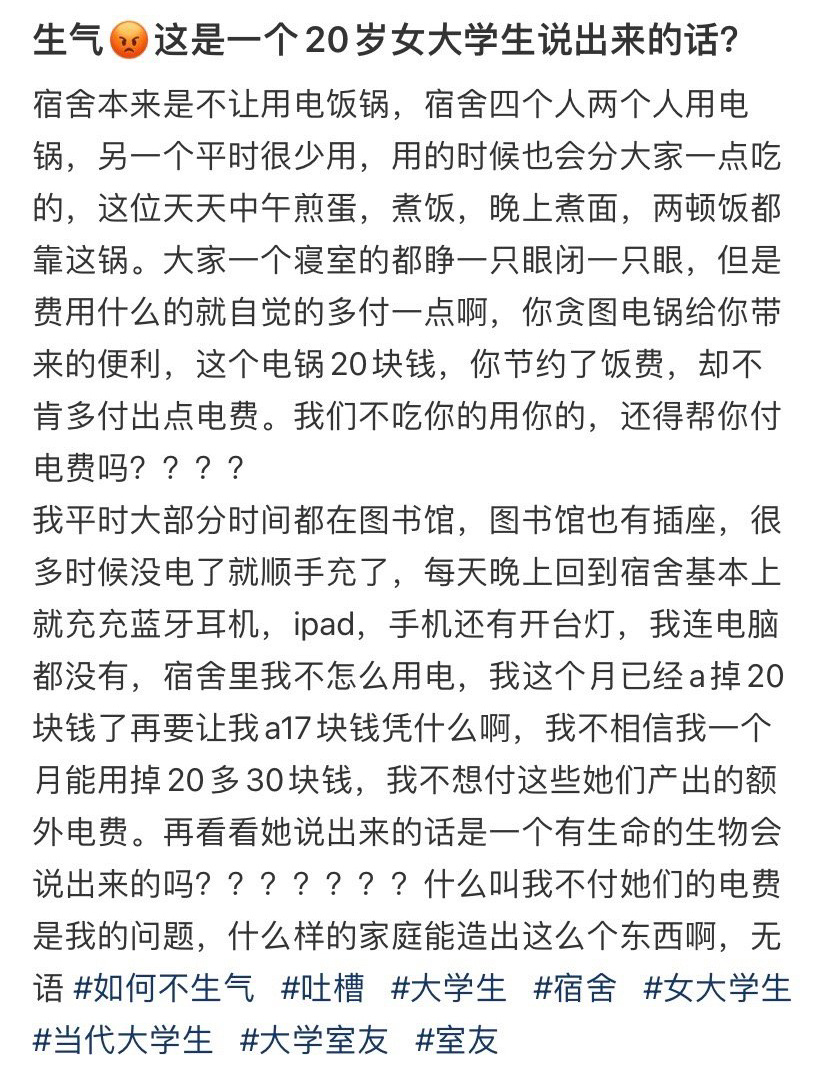 生气😡这是一个20岁女大学生说出来的话?

宿舍本来是不让用电饭锅，宿舍四个人两个人用电锅，另一个平时很少用，用的时候也会分大家一点吃的，这位天天中午煎蛋，煮饭，晚上煮面，两顿饭都靠这锅。大家一个寝室的都睁一只眼闭一只眼，但是费用什么的就自觉的多付一点啊，你贪图电锅给你带来的便利，这个电锅20块钱，你节约了饭费，却不肯多付出点电费。我们不吃你的用你的，还得帮你付电费吗？？？？
我平时大部分时间都在图书馆，图书馆也有插座，很多时候没电了就顺手充了，每天晚上回到宿舍基本上就充充蓝牙耳机，ipad，手机还有开台灯，我连电脑都没有，宿舍里我不怎么用电，我这个月已经a掉20块钱了再要让我a17块钱凭什么啊，我不相信我一个月能用掉20多30块钱，我不想付这些她们产出的额外电费。再看看她说出来的话是一个有生命的生物会说出来的吗？？？？？？？什么叫我不付她们的电费是我的问题，什么样的家庭能造出这么个东西啊，无语 #如何不生气 #吐槽 #大学生 #宿舍 #女大学生 #当代大学生 #大学室友 #室友